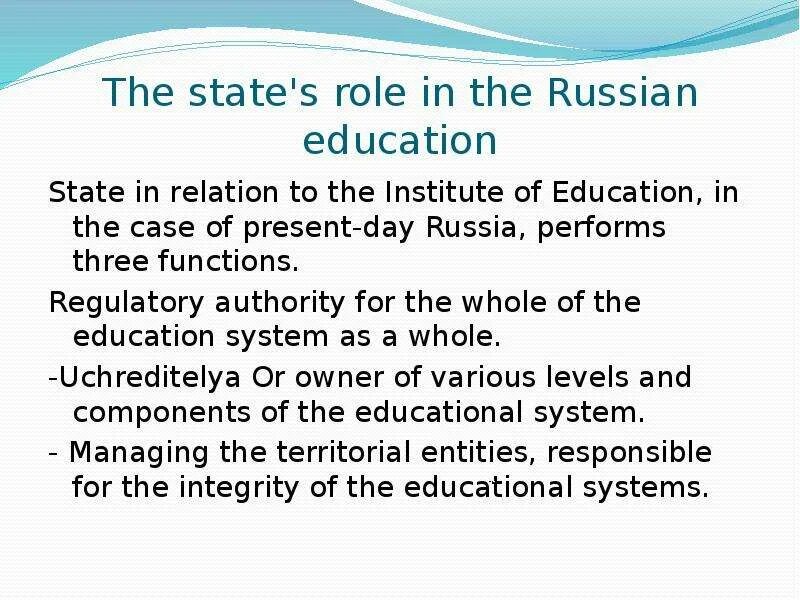 The state's role in the Russian education

State in relation to the Institute of Education, in the case of present-day Russia, performs three functions.

Regulatory authority for the whole of the education system as a whole.

-Uchreditelya Or owner of various levels and components of the educational system.

- Managing the territorial entities, responsible for the integrity of the educational systems.